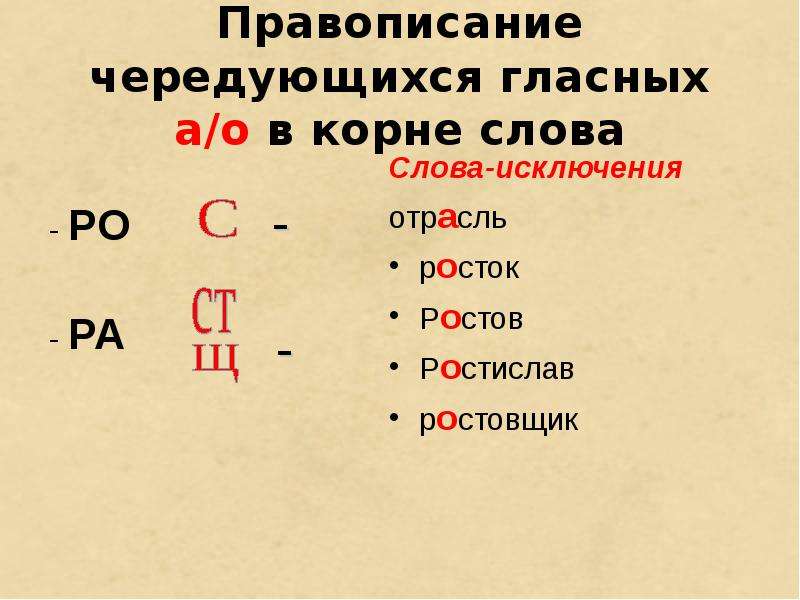 Правописание чередующихся гласных а/о в корне слова

- РО С -

- РА СТ Щ -

Слова-исключения

отрасль

• росток

• Ростов

• Ростислав

• ростовщик